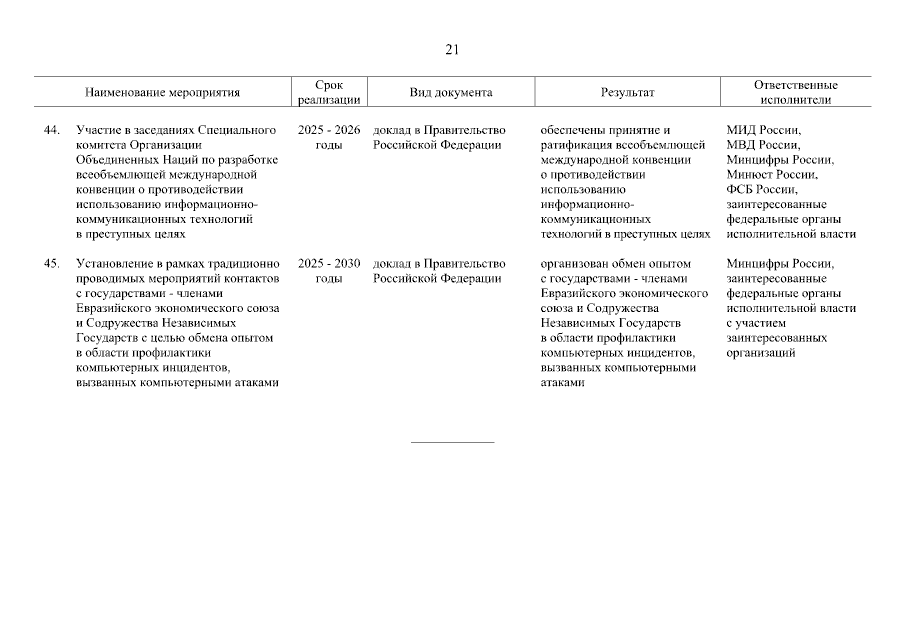 21

| | Наименование мероприятия | Срок реализации | Вид документа | Результат | Ответственные исполнители |
|---|---|---|---|---|---|
| 44. | Участие в заседаниях Специального комитета Организации Объединенных Наций по разработке всеобъемлющей международной конвенции о противодействии использованию информационно-коммуникационных технологий в преступных целях | 2025 - 2026 годы | доклад в Правительство Российской Федерации | обеспечены принятие и ратификация всеобъемлющей международной конвенции о противодействии использованию информационно-коммуникационных технологий в преступных целях | МИД России, МВД России, Минцифры России, Минюст России, ФСБ России, заинтересованные федеральные органы исполнительной власти |
| 45. | Установление в рамках традиционно проводимых мероприятий контактов с государствами - членами Евразийского экономического союза и Содружества Независимых Государств с целью обмена опытом в области профилактики компьютерных инцидентов, вызванных компьютерными атаками | 2025 - 2030 годы | доклад в Правительство Российской Федерации | организован обмен опытом с государствами - членами Евразийского экономического союза и Содружества Независимых Государств в области профилактики компьютерных инцидентов, вызванных компьютерными атаками | Минцифры России, заинтересованные федеральные органы исполнительной власти с участием заинтересованных организаций |